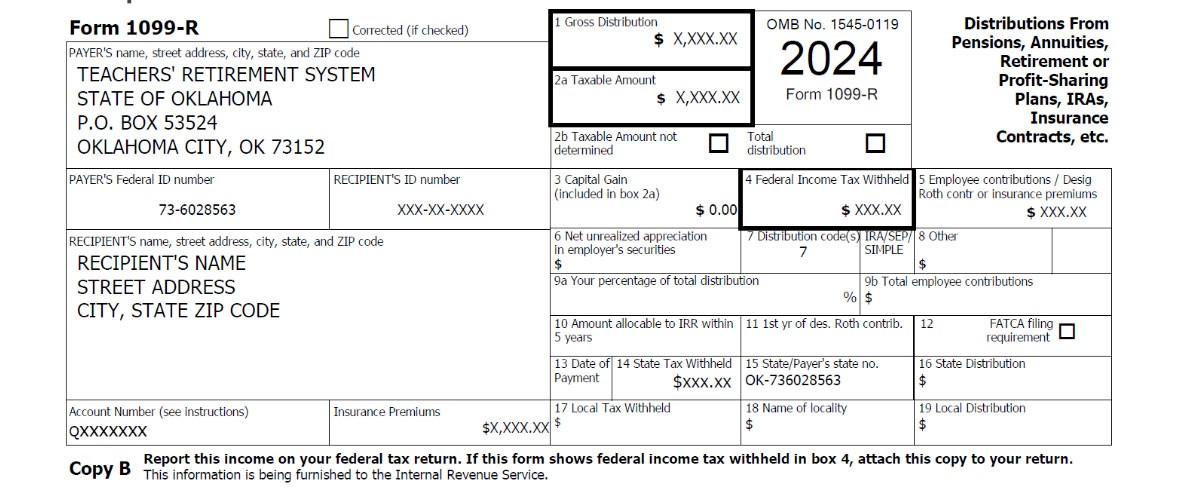 Form 1099-R
☐ Corrected (if checked)

PAYER'S name, street address, city, state, and ZIP code
TEACHERS' RETIREMENT SYSTEM
STATE OF OKLAHOMA
P.O. BOX 53524
OKLAHOMA CITY, OK 73152

1 Gross Distribution
$ X,XXX.XX

2a Taxable Amount
$ X,XXX.XX

OMB No. 1545-0119
2024
Form 1099-R

Distributions From Pensions, Annuities, Retirement or Profit-Sharing Plans, IRAs, Insurance Contracts, etc.

2b Taxable Amount not determined ☐
Total distribution ☐

PAYER'S Federal ID number
73-6028563

RECIPIENT'S ID number
XXX-XX-XXXX

3 Capital Gain (included in box 2a)
$ 0.00

4 Federal Income Tax Withheld
$ XXX.XX

5 Employee contributions / Desig Roth contr or insurance premiums
$ XXX.XX

RECIPIENT'S name, street address, city, state, and ZIP code
RECIPIENT'S NAME
STREET ADDRESS
CITY, STATE ZIP CODE

6 Net unrealized appreciation in employer's securities
$

7 Distribution code(s)
7

IRA/SEP/ SIMPLE

8 Other
$

9a Your percentage of total distribution
%

9b Total employee contributions
$

10 Amount allocable to IRR within 5 years

11 1st yr of des. Roth contrib.

12 FATCA filing requirement ☐

13 Date of Payment

14 State Tax Withheld
$XXX.XX

15 State/Payer's state no.
OK-736028563

16 State Distribution
$

Account Number (see instructions)
QXXXXXXX

Insurance Premiums
$X,XXX.XX

17 Local Tax Withheld
$

18 Name of locality
$

19 Local Distribution
$

Copy B Report this income on your federal tax return. If this form shows federal income tax withheld in box 4, attach this copy to your return.
This information is being furnished to the Internal Revenue Service.